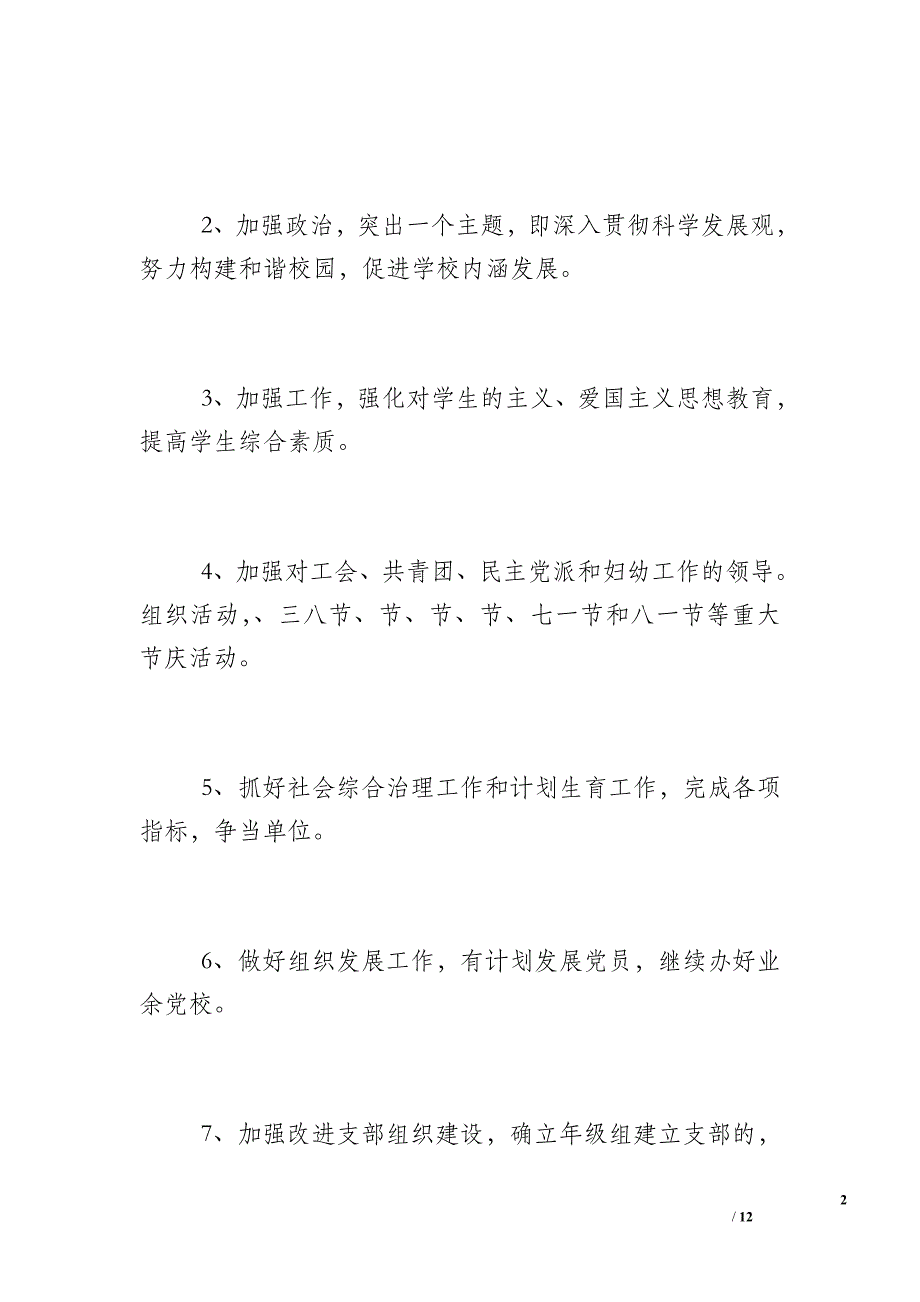 2、加强政治，突出一个主题，即深入贯彻科学发展观，努力构建和谐校园，促进学校内涵发展。

3、加强工作，强化对学生的主义、爱国主义思想教育，提高学生综合素质。

4、加强对工会、共青团、民主党派和妇幼工作的领导。组织活动,、三八节、节、节、节、七一节和八一节等重大节庆活动。

5、抓好社会综合治理工作和计划生育工作，完成各项指标，争当单位。

6、做好组织发展工作，有计划发展党员，继续办好业余党校。

7、加强改进支部组织建设，确立年级组建立支部的，

2
/ 12